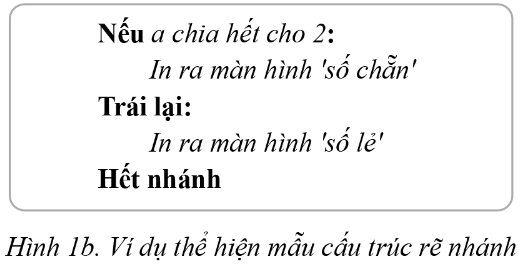 Nếu a chia hết cho 2:
In ra màn hình 'số chẵn'
Trái lại:
In ra màn hình 'số lẻ'
Hết nhánh

Hình 1b. Ví dụ thể hiện mẫu cấu trúc rẽ nhánh